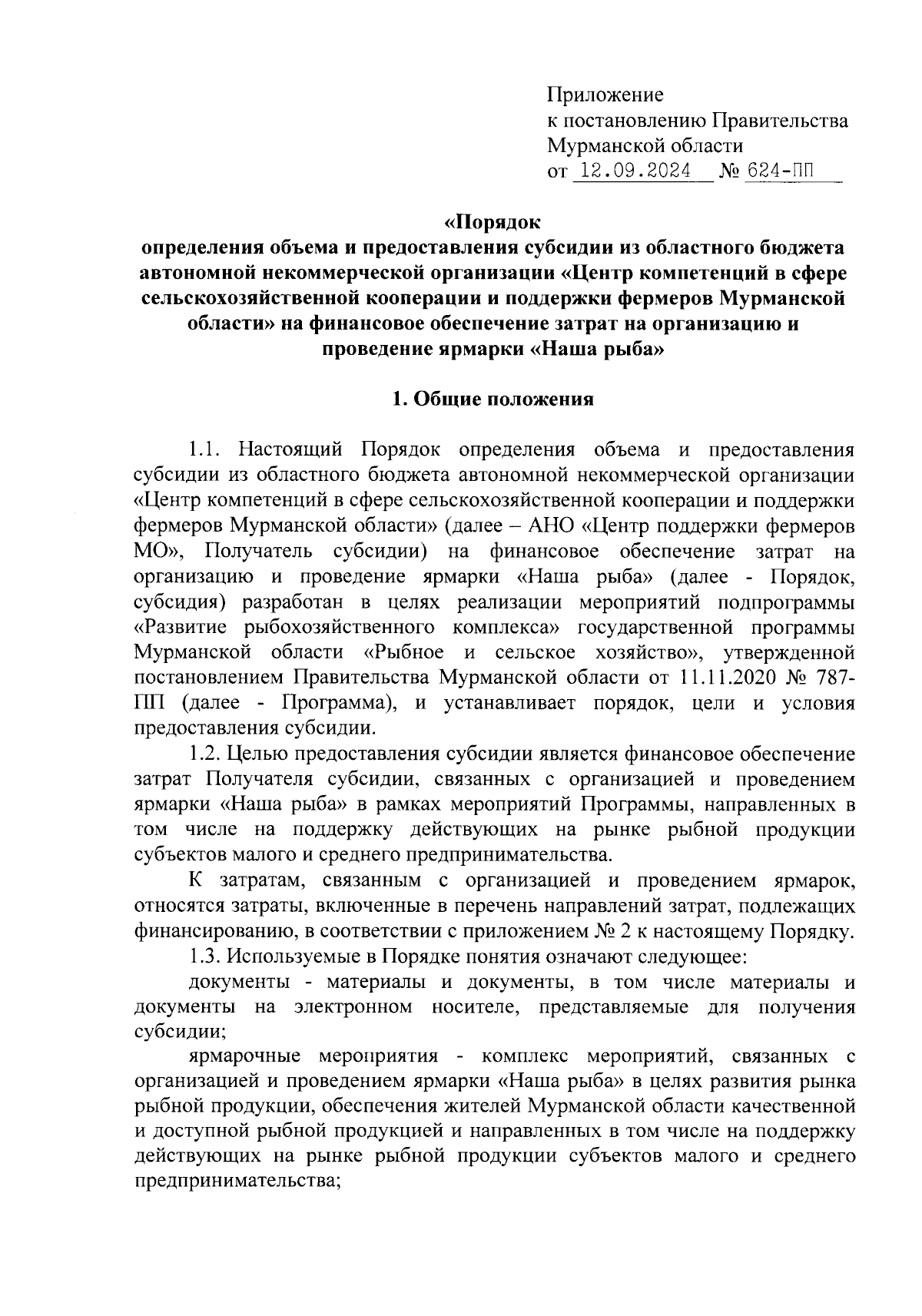 Приложение
к постановлению Правительства
Мурманской области
от 12.09.2024 № 624-ПП

«Порядок
определения объема и предоставления субсидии из областного бюджета автономной некоммерческой организации «Центр компетенций в сфере сельскохозяйственной кооперации и поддержки фермеров Мурманской области» на финансовое обеспечение затрат на организацию и проведение ярмарки «Наша рыба»

1. Общие положения

1.1. Настоящий Порядок определения объема и предоставления субсидии из областного бюджета автономной некоммерческой организации «Центр компетенций в сфере сельскохозяйственной кооперации и поддержки фермеров Мурманской области» (далее – АНО «Центр поддержки фермеров МО», Получатель субсидии) на финансовое обеспечение затрат на организацию и проведение ярмарки «Наша рыба» (далее - Порядок, субсидия) разработан в целях реализации мероприятий подпрограммы «Развитие рыбохозяйственного комплекса» государственной программы Мурманской области «Рыбное и сельское хозяйство», утвержденной постановлением Правительства Мурманской области от 11.11.2020 № 787-ПП (далее - Программа), и устанавливает порядок, цели и условия предоставления субсидии.

1.2. Целью предоставления субсидии является финансовое обеспечение затрат Получателя субсидии, связанных с организацией и проведением ярмарки «Наша рыба» в рамках мероприятий Программы, направленных в том числе на поддержку действующих на рынке рыбной продукции субъектов малого и среднего предпринимательства.

К затратам, связанным с организацией и проведением ярмарок, относятся затраты, включенные в перечень направлений затрат, подлежащих финансированию, в соответствии с приложением № 2 к настоящему Порядку.

1.3. Используемые в Порядке понятия означают следующее:

документы - материалы и документы, в том числе материалы и документы на электронном носителе, представляемые для получения субсидии;

ярмарочные мероприятия - комплекс мероприятий, связанных с организацией и проведением ярмарки «Наша рыба» в целях развития рынка рыбной продукции, обеспечения жителей Мурманской области качественной и доступной рыбной продукцией и направленных в том числе на поддержку действующих на рынке рыбной продукции субъектов малого и среднего предпринимательства;